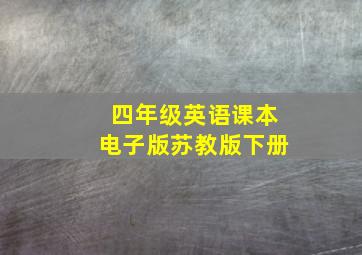 四年级英语课本
电子版苏教版下册